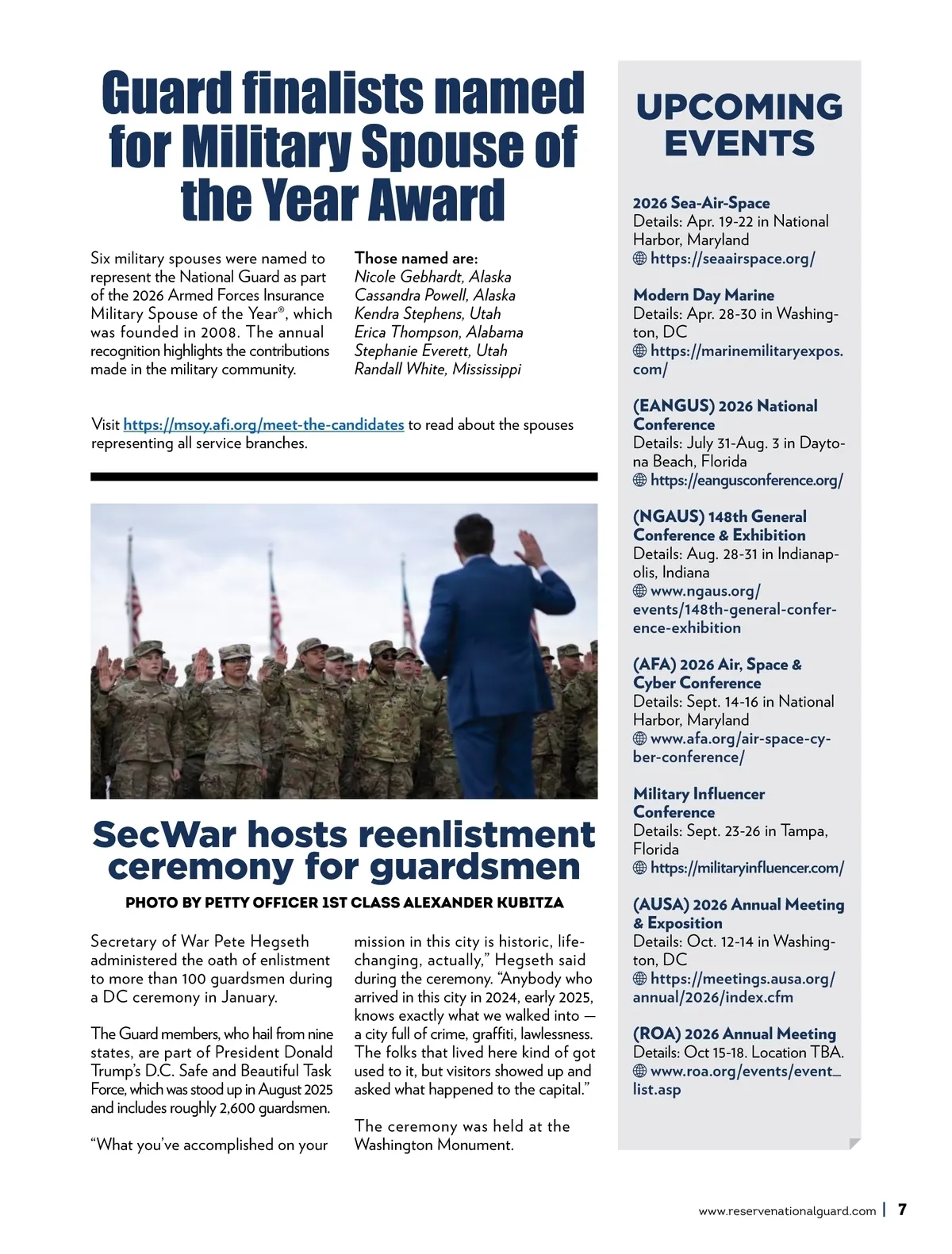 Guard finalists named for Military Spouse of the Year Award

Six military spouses were named to represent the National Guard as part of the 2026 Armed Forces Insurance Military Spouse of the Year®, which was founded in 2008. The annual recognition highlights the contributions made in the military community.

Those named are:
Nicole Gebhardt, Alaska
Cassandra Powell, Alaska
Kendra Stephens, Utah
Erica Thompson, Alabama
Stephanie Everett, Utah
Randall White, Mississippi

Visit https://msoy.afi.org/meet-the-candidates to read about the spouses representing all service branches.

SecWar hosts reenlistment ceremony for guardsmen

PHOTO BY PETTY OFFICER 1ST CLASS ALEXANDER KUBITZA

Secretary of War Pete Hegseth administered the oath of enlistment to more than 100 guardsmen during a DC ceremony in January.

The Guard members, who hail from nine states, are part of President Donald Trump's D.C. Safe and Beautiful Task Force, which was stood up in August 2025 and includes roughly 2,600 guardsmen.

"What you've accomplished on your mission in this city is historic, life-changing, actually," Hegseth said during the ceremony. "Anybody who arrived in this city in 2024, early 2025, knows exactly what we walked into — a city full of crime, graffiti, lawlessness. The folks that lived here kind of got used to it, but visitors showed up and asked what happened to the capital."

The ceremony was held at the Washington Monument.

UPCOMING EVENTS

2026 Sea-Air-Space
Details: Apr. 19-22 in National Harbor, Maryland
https://seaairspace.org/

Modern Day Marine
Details: Apr. 28-30 in Washington, DC
https://marinemilitaryexpos.com/

(EANGUS) 2026 National Conference
Details: July 31-Aug. 3 in Daytona Beach, Florida
https://eangusconference.org/

(NGAUS) 148th General Conference & Exhibition
Details: Aug. 28-31 in Indianapolis, Indiana
www.ngaus.org/events/148th-general-conference-exhibition

(AFA) 2026 Air, Space & Cyber Conference
Details: Sept. 14-16 in National Harbor, Maryland
www.afa.org/air-space-cyber-conference/

Military Influencer Conference
Details: Sept. 23-26 in Tampa, Florida
https://militaryinfluencer.com/

(AUSA) 2026 Annual Meeting & Exposition
Details: Oct. 12-14 in Washington, DC
https://meetings.ausa.org/annual/2026/index.cfm

(ROA) 2026 Annual Meeting
Details: Oct 15-18. Location TBA.
www.roa.org/events/event_list.asp

www.reservenationalguard.com | 7